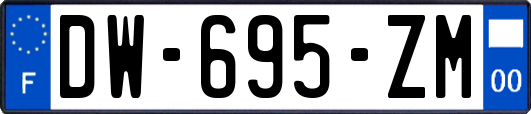 F

DW-695-ZM

00